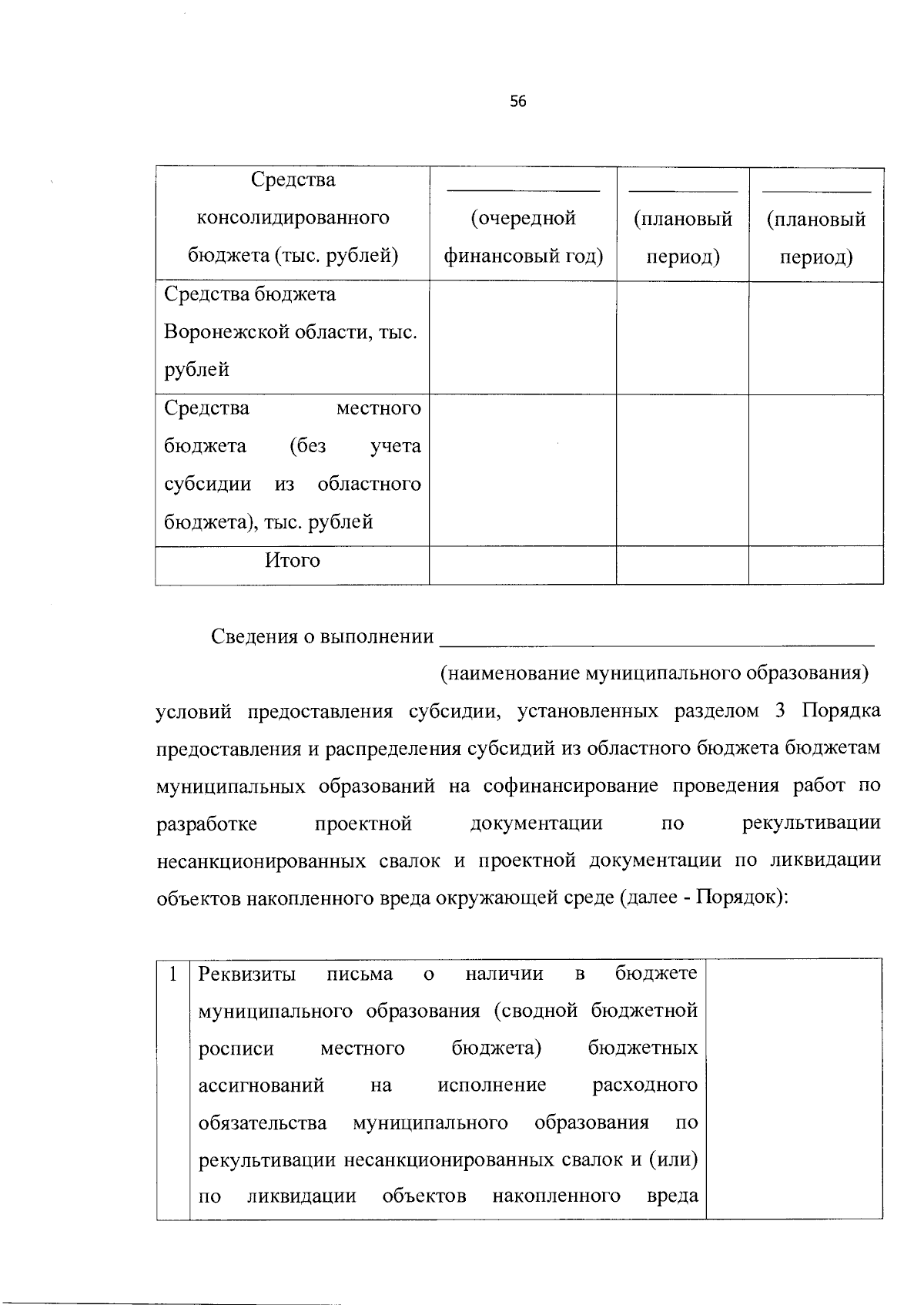 56

| Средства консолидированного бюджета (тыс. рублей) | ______________ (очередной финансовый год) | __________ (плановый период) | __________ (плановый период) |
|---|---|---|---|
| Средства бюджета Воронежской области, тыс. рублей | | | |
| Средства местного бюджета (без учета субсидии из областного бюджета), тыс. рублей | | | |
| Итого | | | |

Сведения о выполнении ________________________________________
(наименование муниципального образования)
условий предоставления субсидии, установленных разделом 3 Порядка предоставления и распределения субсидий из областного бюджета бюджетам муниципальных образований на софинансирование проведения работ по разработке проектной документации по рекультивации несанкционированных свалок и проектной документации по ликвидации объектов накопленного вреда окружающей среде (далее - Порядок):

| 1 | Реквизиты письма о наличии в бюджете муниципального образования (сводной бюджетной росписи местного бюджета) бюджетных ассигнований на исполнение расходного обязательства муниципального образования по рекультивации несанкционированных свалок и (или) по ликвидации объектов накопленного вреда | |
|---|---|---|